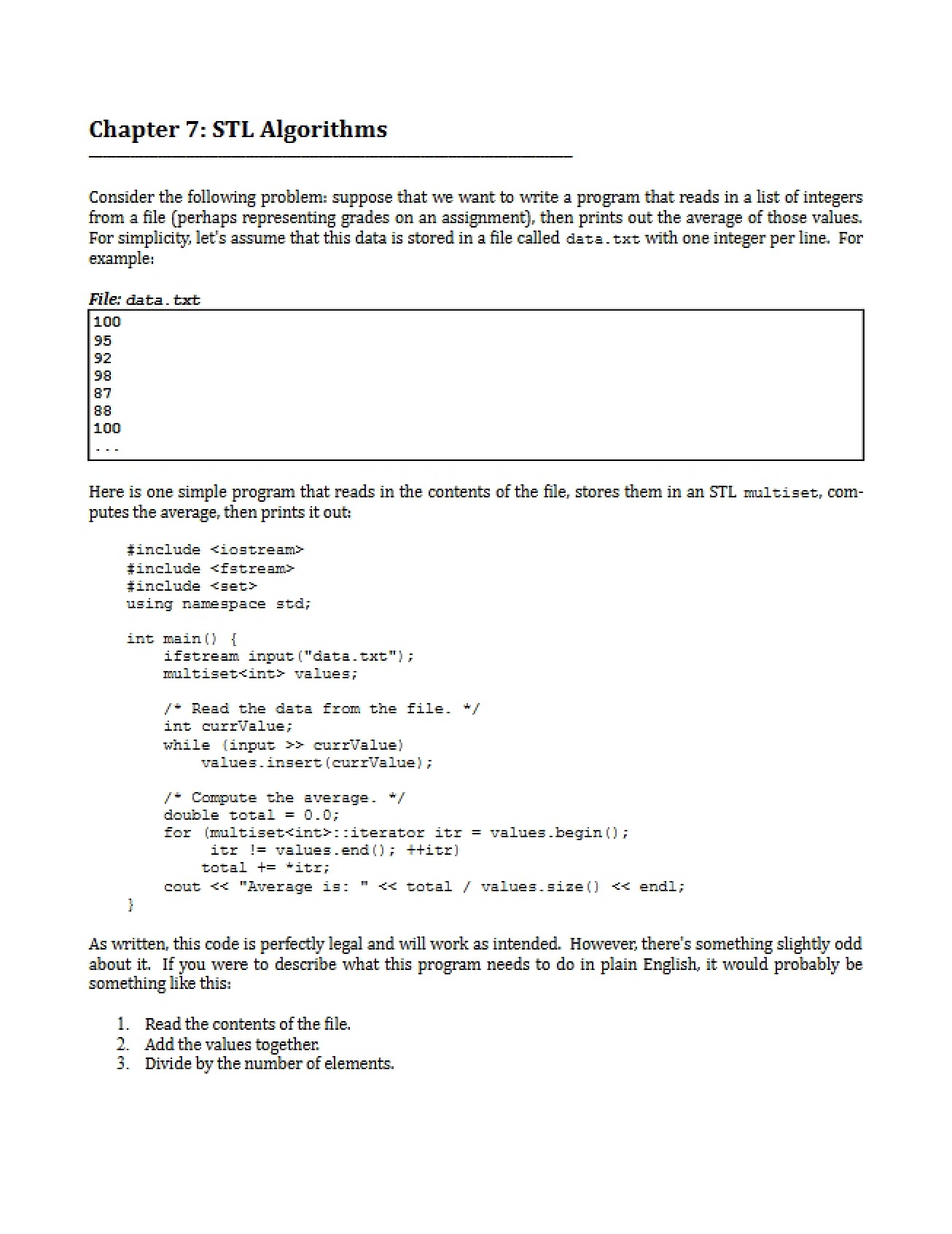 Chapter 7: STL Algorithms

Consider the following problem: suppose that we want to write a program that reads in a list of integers from a file (perhaps representing grades on an assignment), then prints out the average of those values. For simplicity, let's assume that this data is stored in a file called data.txt with one integer per line. For example:

File: data.txt

100
95
92
98
87
88
100
...

Here is one simple program that reads in the contents of the file, stores them in an STL multiset, computes the average, then prints it out:

#include <iostream>
#include <fstream>
#include <set>
using namespace std;

int main() {
    ifstream input("data.txt");
    multiset<int> values;

    /* Read the data from the file. */
    int currValue;
    while (input >> currValue)
        values.insert(currValue);

    /* Compute the average. */
    double total = 0.0;
    for (multiset<int>::iterator itr = values.begin();
         itr != values.end(); ++itr)
        total += *itr;
    cout << "Average is: " << total / values.size() << endl;
}

As written, this code is perfectly legal and will work as intended. However, there's something slightly odd about it. If you were to describe what this program needs to do in plain English, it would probably be something like this:

1. Read the contents of the file.
2. Add the values together.
3. Divide by the number of elements.